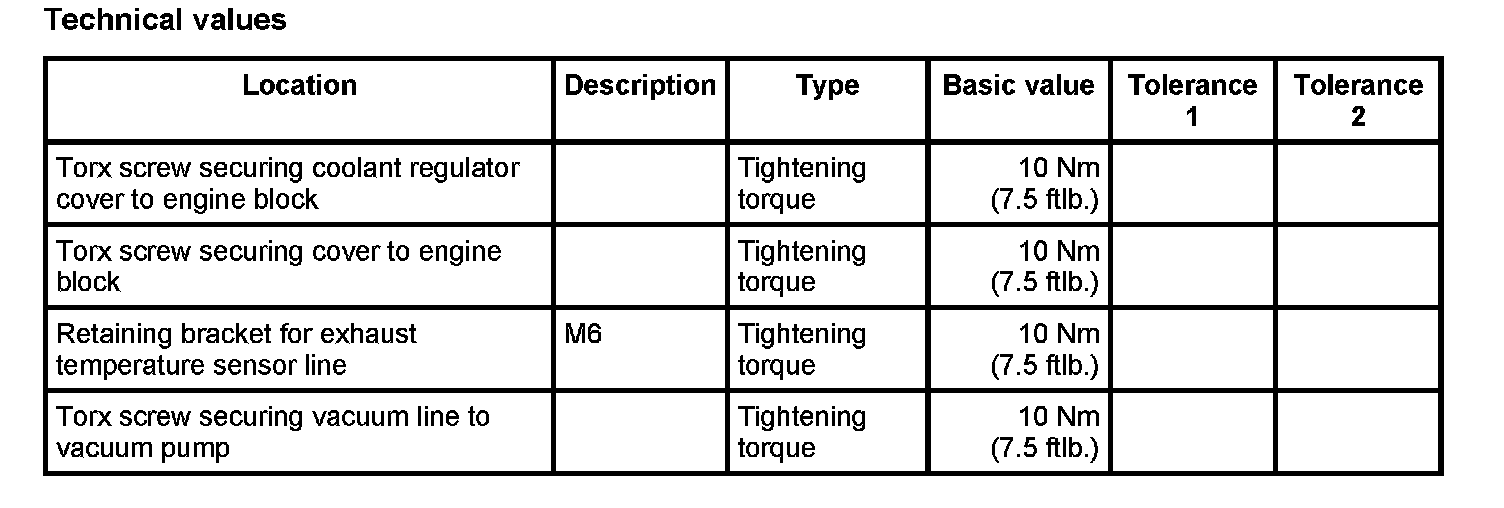 Technical values

| Location | Description | Type | Basic value | Tolerance 1 | Tolerance 2 |
|---|---|---|---|---|---|
| Torx screw securing coolant regulator cover to engine block | | Tightening torque | 10 Nm (7.5 ftlb.) | | |
| Torx screw securing cover to engine block | | Tightening torque | 10 Nm (7.5 ftlb.) | | |
| Retaining bracket for exhaust temperature sensor line | M6 | Tightening torque | 10 Nm (7.5 ftlb.) | | |
| Torx screw securing vacuum line to vacuum pump | | Tightening torque | 10 Nm (7.5 ftlb.) | | |